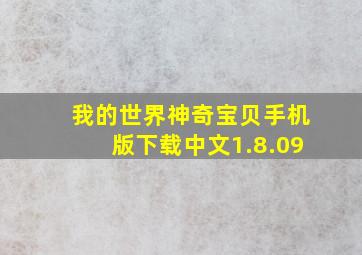 我的世界神奇宝贝手机版下载中文1.8.09